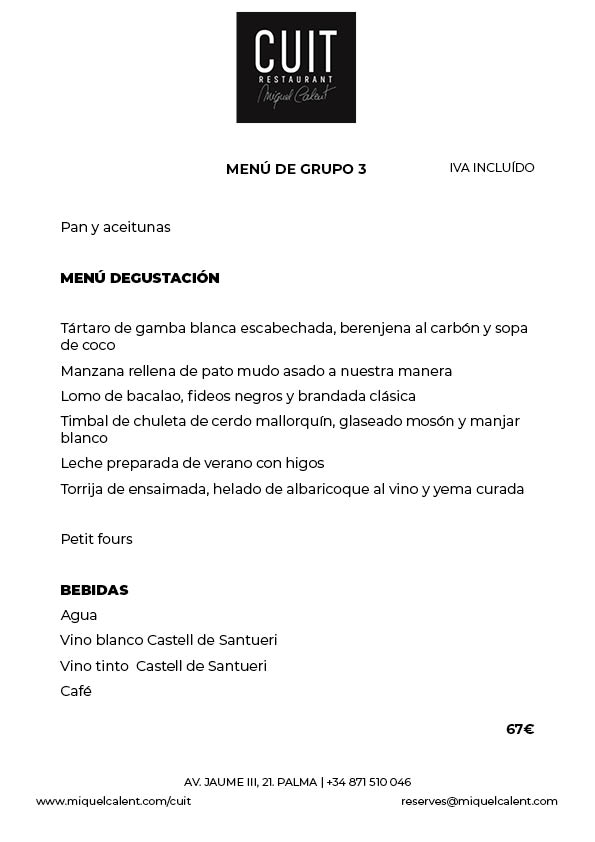 CUIT
RESTAURANT
Miquel Calent

MENÚ DE GRUPO 3

IVA INCLUÍDO

Pan y aceitunas

MENÚ DEGUSTACIÓN

Tártaro de gamba blanca escabechada, berenjena al carbón y sopa de coco

Manzana rellena de pato mudo asado a nuestra manera

Lomo de bacalao, fideos negros y brandada clásica

Timbal de chuleta de cerdo mallorquín, glaseado mosón y manjar blanco

Leche preparada de verano con higos

Torrija de ensaimada, helado de albaricoque al vino y yema curada

Petit fours

BEBIDAS

Agua

Vino blanco Castell de Santueri

Vino tinto Castell de Santueri

Café

67€

AV. JAUME III, 21. PALMA | +34 871 510 046

www.miquelcalent.com/cuit

reserves@miquelcalent.com